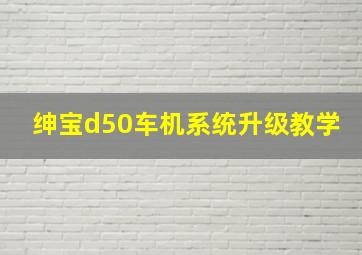 绅宝d50车机系统升级教学